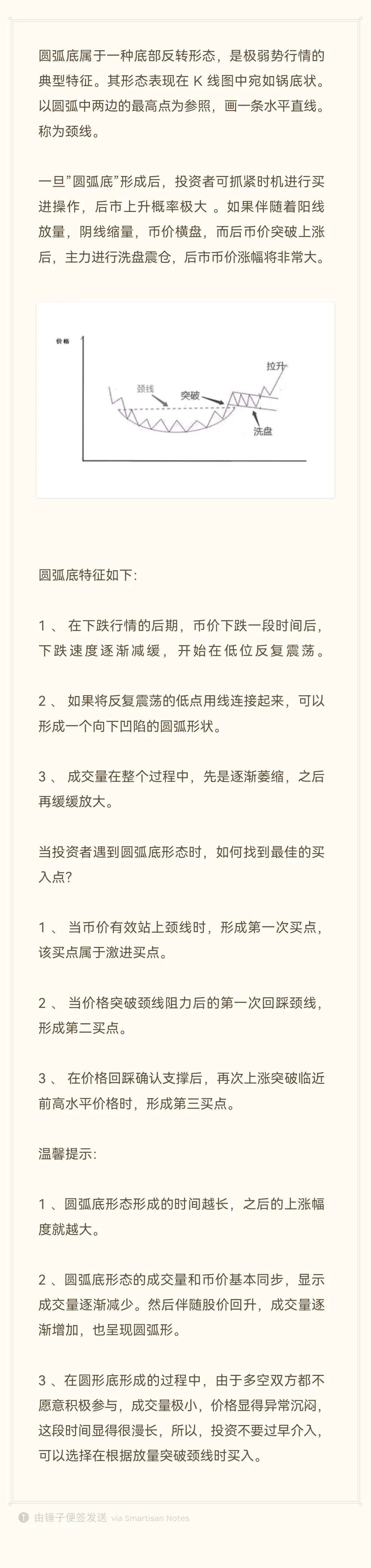 圆弧底属于一种底部反转形态，是极弱势行情的典型特征。其形态表现在 K 线图中宛如锅底状。以圆弧中两边的最高点为参照，画一条水平直线。称为颈线。

一旦"圆弧底"形成后，投资者可抓紧时机进行买进操作，后市上升概率极大 。如果伴随着阳线放量，阴线缩量，币价横盘，而后币价突破上涨后，主力进行洗盘震仓，后市币价涨幅将非常大。

价格
颈线
突破
拉升
洗盘

圆弧底特征如下:

1 、 在下跌行情的后期，币价下跌一段时间后，下跌速度逐渐减缓，开始在低位反复震荡。

2 、 如果将反复震荡的低点用线连接起来，可以形成一个向下凹陷的圆弧形状。

3 、 成交量在整个过程中，先是逐渐萎缩，之后再缓缓放大。

当投资者遇到圆弧底形态时，如何找到最佳的买入点?

1 、 当币价有效站上颈线时，形成第一次买点，该买点属于激进买点。

2 、 当价格突破颈线阻力后的第一次回踩颈线，形成第二买点。

3 、 在价格回踩确认支撑后，再次上涨突破临近前高水平价格时，形成第三买点。

温馨提示:

1 、圆弧底形态形成的时间越长，之后的上涨幅度就越大。

2 、圆弧底形态的成交量和币价基本同步，显示成交量逐渐减少。然后伴随股价回升，成交量逐渐增加，也呈现圆弧形。

3 、在圆形底形成的过程中，由于多空双方都不愿意积极参与，成交量极小，价格显得异常沉闷，这段时间显得很漫长，所以，投资不要过早介入，可以选择在根据放量突破颈线时买入。

由锤子便签发送 via Smartisan Notes